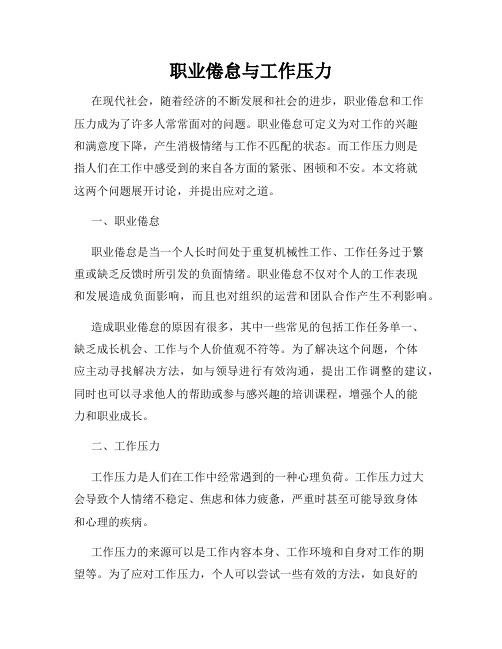 职业倦怠与工作压力

在现代社会，随着经济的不断发展和社会的进步，职业倦怠和工作压力成为了许多人常常面对的问题。职业倦怠可定义为对工作的兴趣和满意度下降，产生消极情绪与工作不匹配的状态。而工作压力则是指人们在工作中感受到的来自各方面的紧张、困顿和不安。本文将就这两个问题展开讨论，并提出应对之道。

一、职业倦怠

职业倦怠是当一个人长时间处于重复机械性工作、工作任务过于繁重或缺乏反馈时所引发的负面情绪。职业倦怠不仅对个人的工作表现和发展造成负面影响，而且也对组织的运营和团队合作产生不利影响。

造成职业倦怠的原因有很多，其中一些常见的包括工作任务单一、缺乏成长机会、工作与个人价值观不符等。为了解决这个问题，个体应主动寻找解决方法，如与领导进行有效沟通，提出工作调整的建议，同时也可以寻求他人的帮助或参与感兴趣的培训课程，增强个人的能力和职业成长。

二、工作压力

工作压力是人们在工作中经常遇到的一种心理负荷。工作压力过大会导致个人情绪不稳定、焦虑和体力疲惫，严重时甚至可能导致身体和心理的疾病。

工作压力的来源可以是工作内容本身、工作环境和自身对工作的期望等。为了应对工作压力，个人可以尝试一些有效的方法，如良好的